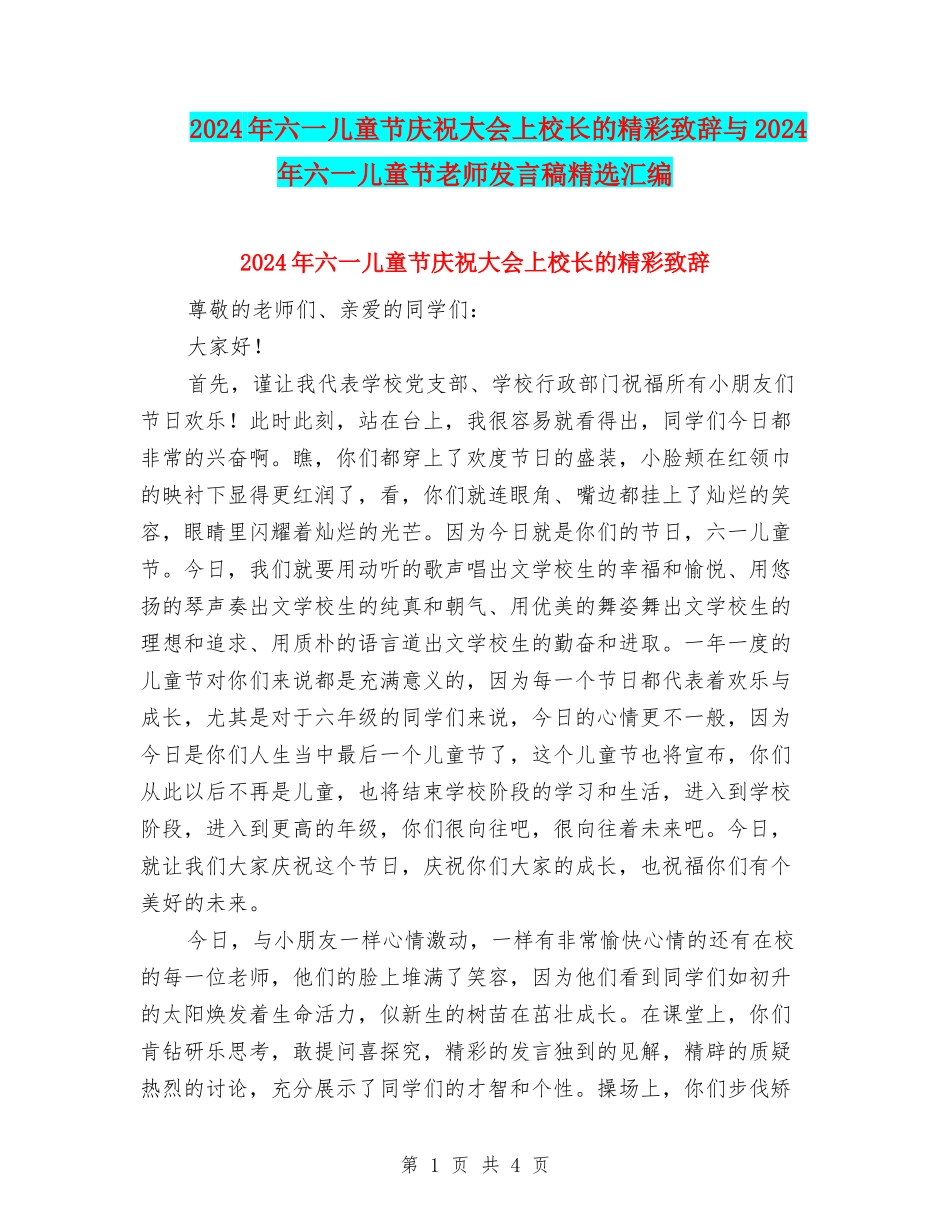 2024年六一儿童节庆祝大会上校长的精彩致辞与2024年六一儿童节老师发言稿精选汇编

2024年六一儿童节庆祝大会上校长的精彩致辞

尊敬的老师们、亲爱的同学们：

大家好！

首先，谨让我代表学校党支部、学校行政部门祝福所有小朋友们节日欢乐！此时此刻，站在台上，我很容易就看得出，同学们今日都非常的兴奋啊。瞧，你们都穿上了欢度节日的盛装，小脸颊在红领巾的映衬下显得更红润了，看，你们就连眼角、嘴边都挂上了灿烂的笑容，眼睛里闪耀着灿烂的光芒。因为今日就是你们的节日，六一儿童节。今日，我们就要用动听的歌声唱出文学校生的幸福和愉悦、用悠扬的琴声奏出文学校生的纯真和朝气、用优美的舞姿舞出文学校生的理想和追求、用质朴的语言道出文学校生的勤奋和进取。一年一度的儿童节对你们来说都是充满意义的，因为每一个节日都代表着欢乐与成长，尤其是对于六年级的同学们来说，今日的心情更不一般，因为今日是你们人生当中最后一个儿童节了，这个儿童节也将宣布，你们从此以后不再是儿童，也将结束学校阶段的学习和生活，进入到学校阶段，进入到更高的年级，你们很向往吧，很向往着未来吧。今日，就让我们大家庆祝这个节日，庆祝你们大家的成长，也祝福你们有个美好的未来。

今日，与小朋友一样心情激动，一样有非常愉快心情的还有在校的每一位老师，他们的脸上堆满了笑容，因为他们看到同学们如初升的太阳焕发着生命活力，似新生的树苗在茁壮成长。在课堂上，你们肯钻研乐思考，敢提问喜探究，精彩的发言独到的见解，精辟的质疑热烈的讨论，充分展示了同学们的才智和个性。操场上，你们步伐矫

第 1 页 共 4 页